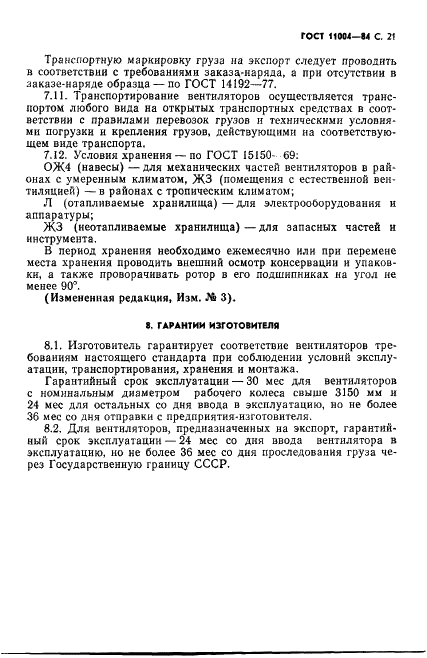 ГОСТ 11004—84 С. 21

Транспортную маркировку груза на экспорт следует проводить в соответствии с требованиями заказа-наряда, а при отсутствии в заказе-наряде образца — по ГОСТ 14192—77.

7.11. Транспортирование вентиляторов осуществляется транспортом любого вида на открытых транспортных средствах в соответствии с правилами перевозок грузов и техническими условиями погрузки и крепления грузов, действующими на соответствующем виде транспорта.

7.12. Условия хранения — по ГОСТ 15150—69:

ОЖ4 (навесы) — для механических частей вентиляторов в районах с умеренным климатом, ЖЗ (помещения с естественной вентиляцией) — в районах с тропическим климатом;

Л (отапливаемые хранилища) — для электрооборудования и аппаратуры;

ЖЗ (неотапливаемые хранилища) — для запасных частей и инструмента.

В период хранения необходимо ежемесячно или при перемене места хранения проводить внешний осмотр консервации и упаковки, а также проворачивать ротор в его подшипниках на угол не менее 90°.

(Измененная редакция, Изм. № 3).

8. ГАРАНТИИ ИЗГОТОВИТЕЛЯ

8.1. Изготовитель гарантирует соответствие вентиляторов требованиям настоящего стандарта при соблюдении условий эксплуатации, транспортирования, хранения и монтажа.

Гарантийный срок эксплуатации — 30 мес для вентиляторов с номинальным диаметром рабочего колеса свыше 3150 мм и 24 мес для остальных со дня ввода в эксплуатацию, но не более 36 мес со дня отправки с предприятия-изготовителя.

8.2. Для вентиляторов, предназначенных на экспорт, гарантийный срок эксплуатации — 24 мес со дня ввода вентилятора в эксплуатацию, но не более 36 мес со дня проследования груза через Государственную границу СССР.